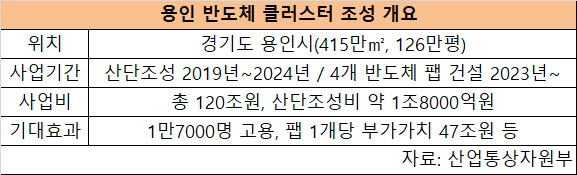 | 용인 반도체 클러스터 조성 개요 | |
|---|---|
| 위치 | 경기도 용인시(415만㎡, 126만평) |
| 사업기간 | 산단조성 2019년~2024년 / 4개 반도체 팹 건설 2023년~ |
| 사업비 | 총 120조원, 산단조성비 약 1조8000억원 |
| 기대효과 | 1만7000명 고용, 팹 1개당 부가가치 47조원 등 |

자료: 산업통상자원부